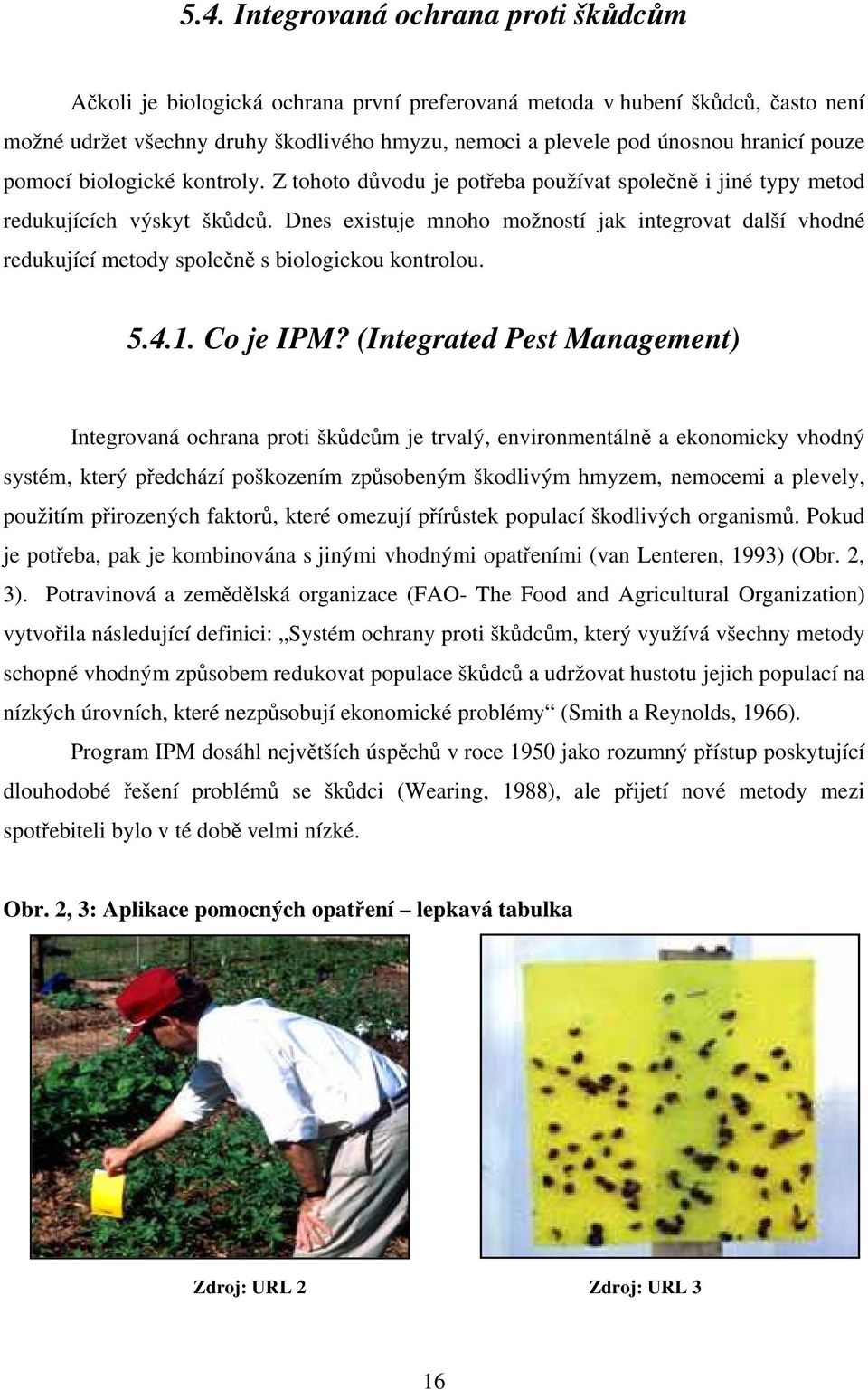 5.4. Integrovaná ochrana proti škůdcům

Ačkoli je biologická ochrana první preferovaná metoda v hubení škůdců, často není možné udržet všechny druhy škodlivého hmyzu, nemoci a plevele pod únosnou hranicí pouze pomocí biologické kontroly. Z tohoto důvodu je potřeba používat společně i jiné typy metod redukujících výskyt škůdců. Dnes existuje mnoho možností jak integrovat další vhodné redukující metody společně s biologickou kontrolou.

5.4.1. Co je IPM? (Integrated Pest Management)

Integrovaná ochrana proti škůdcům je trvalý, environmentálně a ekonomicky vhodný systém, který předchází poškozením způsobeným škodlivým hmyzem, nemocemi a plevely, použitím přirozených faktorů, které omezují přírůstek populací škodlivých organismů. Pokud je potřeba, pak je kombinována s jinými vhodnými opatřeními (van Lenteren, 1993) (Obr. 2, 3). Potravinová a zemědělská organizace (FAO- The Food and Agricultural Organization) vytvořila následující definici: „Systém ochrany proti škůdcům, který využívá všechny metody schopné vhodným způsobem redukovat populace škůdců a udržovat hustotu jejich populací na nízkých úrovních, které nezpůsobují ekonomické problémy“ (Smith a Reynolds, 1966).

Program IPM dosáhl největších úspěchů v roce 1950 jako rozumný přístup poskytující dlouhodobé řešení problémů se škůdci (Wearing, 1988), ale přijetí nové metody mezi spotřebiteli bylo v té době velmi nízké.

Obr. 2, 3: Aplikace pomocných opatření – lepkavá tabulka

Zdroj: URL 2

Zdroj: URL 3

16